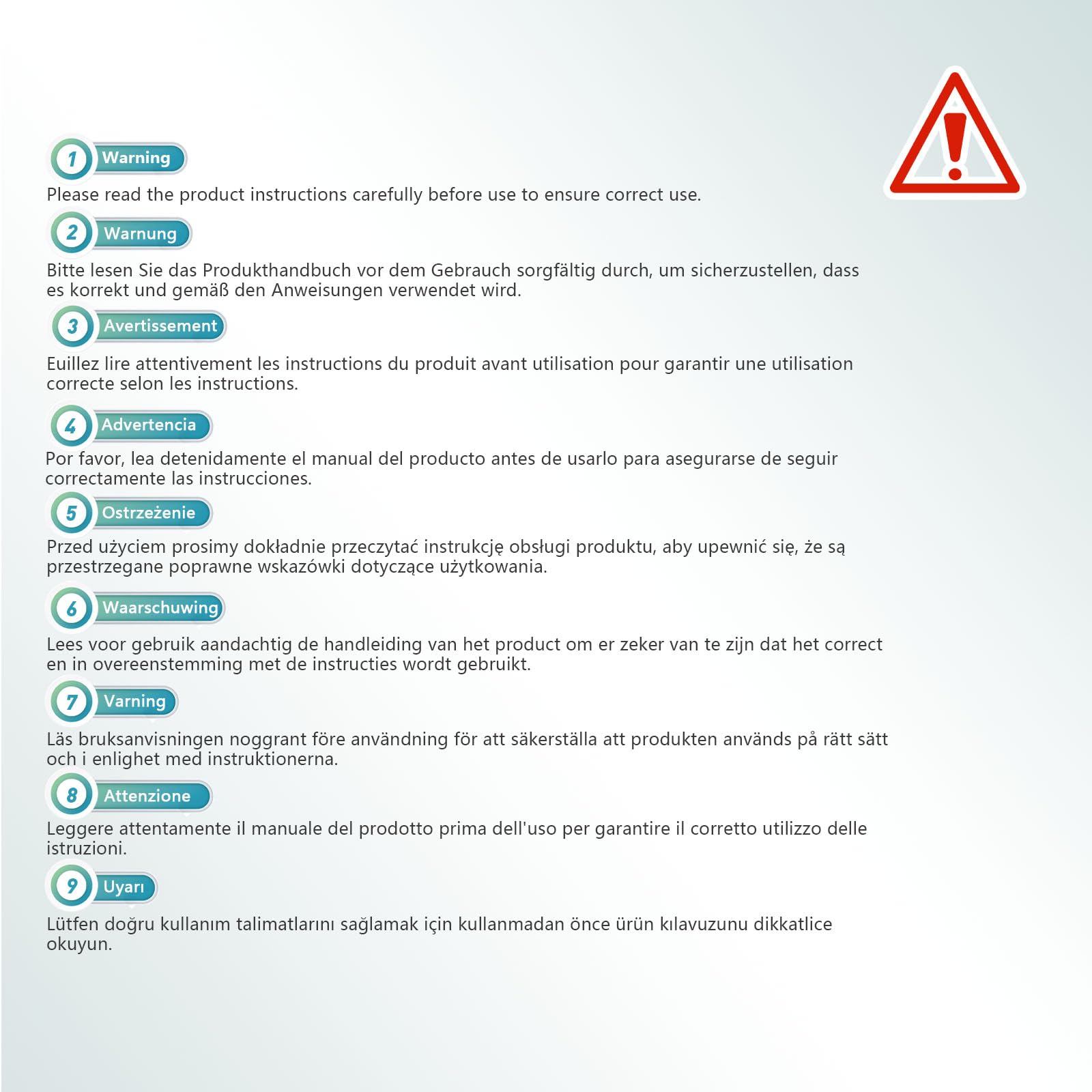 1 Warning

Please read the product instructions carefully before use to ensure correct use.

2 Warnung

Bitte lesen Sie das Produkthandbuch vor dem Gebrauch sorgfältig durch, um sicherzustellen, dass es korrekt und gemäß den Anweisungen verwendet wird.

3 Avertissement

Euillez lire attentivement les instructions du produit avant utilisation pour garantir une utilisation correcte selon les instructions.

4 Advertencia

Por favor, lea detenidamente el manual del producto antes de usarlo para asegurarse de seguir correctamente las instrucciones.

5 Ostrzeżenie

Przed użyciem prosimy dokładnie przeczytać instrukcję obsługi produktu, aby upewnić się, że są przestrzegane poprawne wskazówki dotyczące użytkowania.

6 Waarschuwing

Lees voor gebruik aandachtig de handleiding van het product om er zeker van te zijn dat het correct en in overeenstemming met de instructies wordt gebruikt.

7 Varning

Läs bruksanvisningen noggrant före användning för att säkerställa att produkten används på rätt sätt och i enlighet med instruktionerna.

8 Attenzione

Leggere attentamente il manuale del prodotto prima dell'uso per garantire il corretto utilizzo delle istruzioni.

9 Uyarı

Lütfen doğru kullanım talimatlarını sağlamak için kullanmadan önce ürün kılavuzunu dikkatlice okuyun.